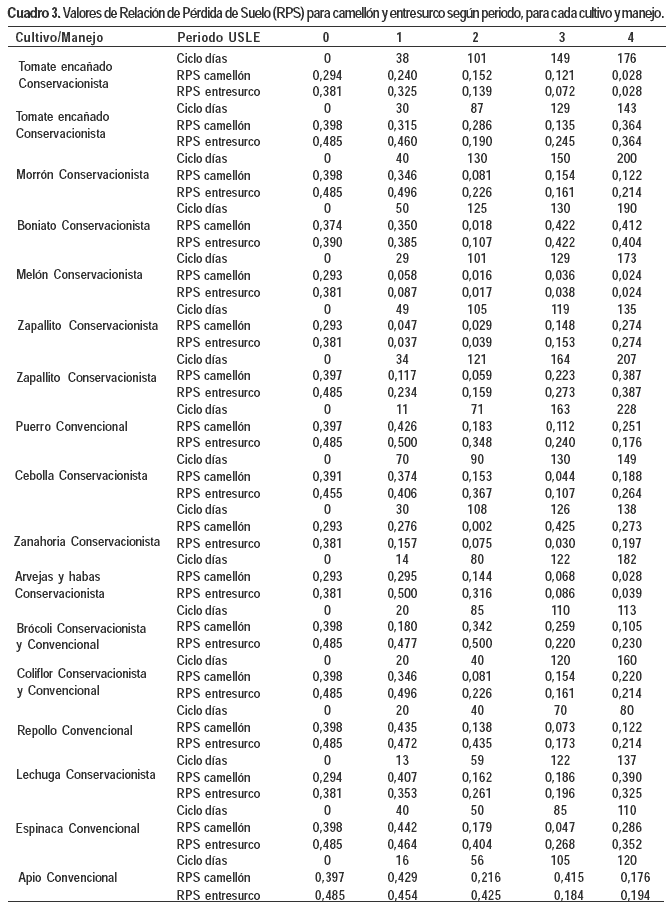 **Cuadro 3.** Valores de Relación de Pérdida de Suelo (RPS) para camellón y entresurco según periodo, para cada cultivo y manejo.

| Cultivo/Manejo | Periodo USLE | 0 | 1 | 2 | 3 | 4 |
|---|---|---|---|---|---|---|
| Tomate encañado Conservacionista | Ciclo días | 0 | 38 | 101 | 149 | 176 |
| | RPS camellón | 0,294 | 0,240 | 0,152 | 0,121 | 0,028 |
| | RPS entresurco | 0,381 | 0,325 | 0,139 | 0,072 | 0,028 |
| Tomate encañado Conservacionista | Ciclo días | 0 | 30 | 87 | 129 | 143 |
| | RPS camellón | 0,398 | 0,315 | 0,286 | 0,135 | 0,364 |
| | RPS entresurco | 0,485 | 0,460 | 0,190 | 0,245 | 0,364 |
| Morrón Conservacionista | Ciclo días | 0 | 40 | 130 | 150 | 200 |
| | RPS camellón | 0,398 | 0,346 | 0,081 | 0,154 | 0,122 |
| | RPS entresurco | 0,485 | 0,496 | 0,226 | 0,161 | 0,214 |
| Boniato Conservacionista | Ciclo días | 0 | 50 | 125 | 130 | 190 |
| | RPS camellón | 0,374 | 0,350 | 0,018 | 0,422 | 0,412 |
| | RPS entresurco | 0,390 | 0,385 | 0,107 | 0,422 | 0,404 |
| Melón Conservacionista | Ciclo días | 0 | 29 | 101 | 129 | 173 |
| | RPS camellón | 0,293 | 0,058 | 0,016 | 0,036 | 0,024 |
| | RPS entresurco | 0,381 | 0,087 | 0,017 | 0,038 | 0,024 |
| Zapallito Conservacionista | Ciclo días | 0 | 49 | 105 | 119 | 135 |
| | RPS camellón | 0,293 | 0,047 | 0,029 | 0,148 | 0,274 |
| | RPS entresurco | 0,381 | 0,037 | 0,039 | 0,153 | 0,274 |
| Zapallito Conservacionista | Ciclo días | 0 | 34 | 121 | 164 | 207 |
| | RPS camellón | 0,397 | 0,117 | 0,059 | 0,223 | 0,387 |
| | RPS entresurco | 0,485 | 0,234 | 0,159 | 0,273 | 0,387 |
| Puerro Convencional | Ciclo días | 0 | 11 | 71 | 163 | 228 |
| | RPS camellón | 0,397 | 0,426 | 0,183 | 0,112 | 0,251 |
| | RPS entresurco | 0,485 | 0,500 | 0,348 | 0,240 | 0,176 |
| Cebolla Conservacionista | Ciclo días | 0 | 70 | 90 | 130 | 149 |
| | RPS camellón | 0,391 | 0,374 | 0,153 | 0,044 | 0,188 |
| | RPS entresurco | 0,455 | 0,406 | 0,367 | 0,107 | 0,264 |
| Zanahoria Conservacionista | Ciclo días | 0 | 30 | 108 | 126 | 138 |
| | RPS camellón | 0,293 | 0,276 | 0,002 | 0,425 | 0,273 |
| | RPS entresurco | 0,381 | 0,157 | 0,075 | 0,030 | 0,197 |
| Arvejas y habas Conservacionista | Ciclo días | 0 | 14 | 80 | 122 | 182 |
| | RPS camellón | 0,293 | 0,295 | 0,144 | 0,068 | 0,028 |
| | RPS entresurco | 0,381 | 0,500 | 0,316 | 0,086 | 0,039 |
| Brócoli Conservacionista y Convencional | Ciclo días | 0 | 20 | 85 | 110 | 113 |
| | RPS camellón | 0,398 | 0,180 | 0,342 | 0,259 | 0,105 |
| | RPS entresurco | 0,485 | 0,477 | 0,500 | 0,220 | 0,230 |
| Coliflor Conservacionista y Convencional | Ciclo días | 0 | 20 | 40 | 120 | 160 |
| | RPS camellón | 0,398 | 0,346 | 0,081 | 0,154 | 0,220 |
| | RPS entresurco | 0,485 | 0,496 | 0,226 | 0,161 | 0,214 |
| Repollo Convencional | Ciclo días | 0 | 20 | 40 | 70 | 80 |
| | RPS camellón | 0,398 | 0,435 | 0,138 | 0,073 | 0,122 |
| | RPS entresurco | 0,485 | 0,472 | 0,435 | 0,173 | 0,214 |
| Lechuga Conservacionista | Ciclo días | 0 | 13 | 59 | 122 | 137 |
| | RPS camellón | 0,294 | 0,407 | 0,162 | 0,186 | 0,390 |
| | RPS entresurco | 0,381 | 0,353 | 0,261 | 0,196 | 0,325 |
| Espinaca Convencional | Ciclo días | 0 | 40 | 50 | 85 | 110 |
| | RPS camellón | 0,398 | 0,442 | 0,179 | 0,047 | 0,286 |
| | RPS entresurco | 0,485 | 0,464 | 0,404 | 0,268 | 0,352 |
| Apio Convencional | Ciclo días | 0 | 16 | 56 | 105 | 120 |
| | RPS camellón | 0,397 | 0,429 | 0,216 | 0,415 | 0,176 |
| | RPS entresurco | 0,485 | 0,454 | 0,425 | 0,184 | 0,194 |